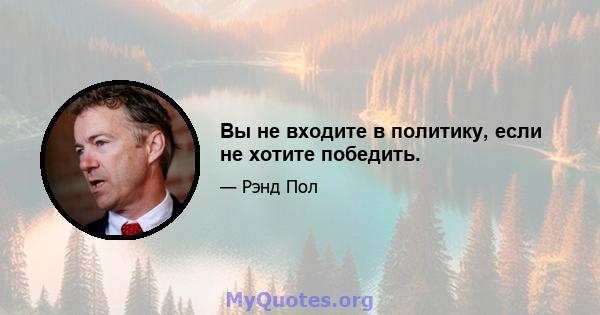 Вы не входите в политику, если не хотите победить.

— Рэнд Пол

MyQuotes.org